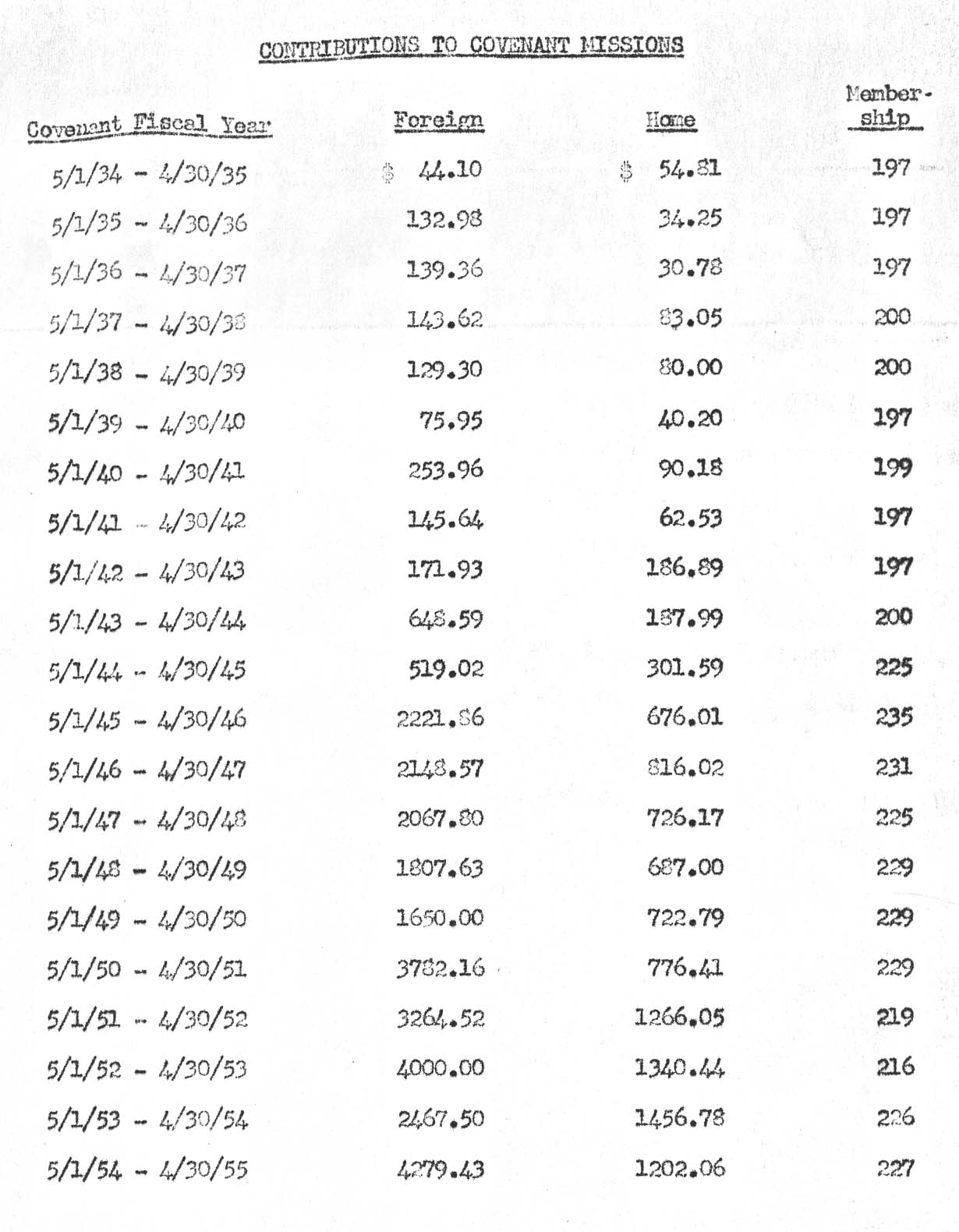 CONTRIBUTIONS TO COVENANT MISSIONS

| Covenant Fiscal Year | Foreign | Home | Membership |
|---|---|---|---|
| 5/1/34 - 4/30/35 | $ 44.10 | $ 54.81 | 197 |
| 5/1/35 - 4/30/36 | 132.98 | 34.25 | 197 |
| 5/1/36 - 4/30/37 | 139.36 | 30.78 | 197 |
| 5/1/37 - 4/30/38 | 143.62 | 83.05 | 200 |
| 5/1/38 - 4/30/39 | 129.30 | 80.00 | 200 |
| 5/1/39 - 4/30/40 | 75.95 | 40.20 | 197 |
| 5/1/40 - 4/30/41 | 253.96 | 90.18 | 199 |
| 5/1/41 - 4/30/42 | 145.64 | 62.53 | 197 |
| 5/1/42 - 4/30/43 | 171.93 | 186.89 | 197 |
| 5/1/43 - 4/30/44 | 648.59 | 187.99 | 200 |
| 5/1/44 - 4/30/45 | 519.02 | 301.59 | 225 |
| 5/1/45 - 4/30/46 | 2221.86 | 676.01 | 235 |
| 5/1/46 - 4/30/47 | 2148.57 | 816.02 | 231 |
| 5/1/47 - 4/30/48 | 2067.80 | 726.17 | 225 |
| 5/1/48 - 4/30/49 | 1807.63 | 687.00 | 229 |
| 5/1/49 - 4/30/50 | 1650.00 | 722.79 | 229 |
| 5/1/50 - 4/30/51 | 3782.16 | 776.41 | 229 |
| 5/1/51 - 4/30/52 | 3264.52 | 1266.05 | 219 |
| 5/1/52 - 4/30/53 | 4000.00 | 1340.44 | 216 |
| 5/1/53 - 4/30/54 | 2467.50 | 1456.78 | 226 |
| 5/1/54 - 4/30/55 | 4279.43 | 1202.06 | 227 |